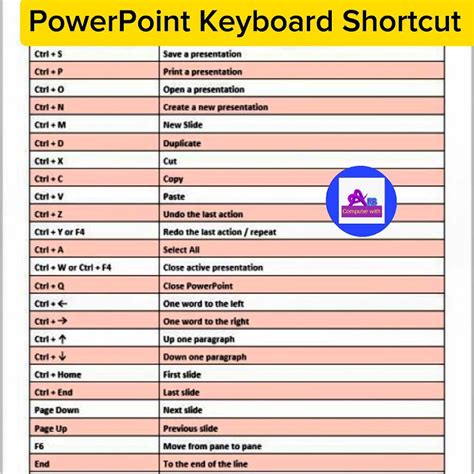 PowerPoint Keyboard Shortcut

| | |
|---|---|
| Ctrl + S | Save a presentation |
| Ctrl + P | Print a presentation |
| Ctrl + O | Open a presentation |
| Ctrl + N | Create a new presentation |
| Ctrl + M | New Slide |
| Ctrl + D | Duplicate |
| Ctrl + X | Cut |
| Ctrl + C | Copy |
| Ctrl + V | Paste |
| Ctrl + Z | Undo the last action |
| Ctrl + Y or F4 | Redo the last action / repeat |
| Ctrl + A | Select All |
| Ctrl + W or Ctrl + F4 | Close active presentation |
| Ctrl + Q | Close PowerPoint |
| Ctrl + ← | One word to the left |
| Ctrl + → | One word to the right |
| Ctrl + ↑ | Up one paragraph |
| Ctrl + ↓ | Down one paragraph |
| Ctrl + Home | First slide |
| Ctrl + End | Last slide |
| Page Down | Next slide |
| Page Up | Previous slide |
| F6 | Move from pane to pane |
| End | To the end of the line |

AB
Computer with